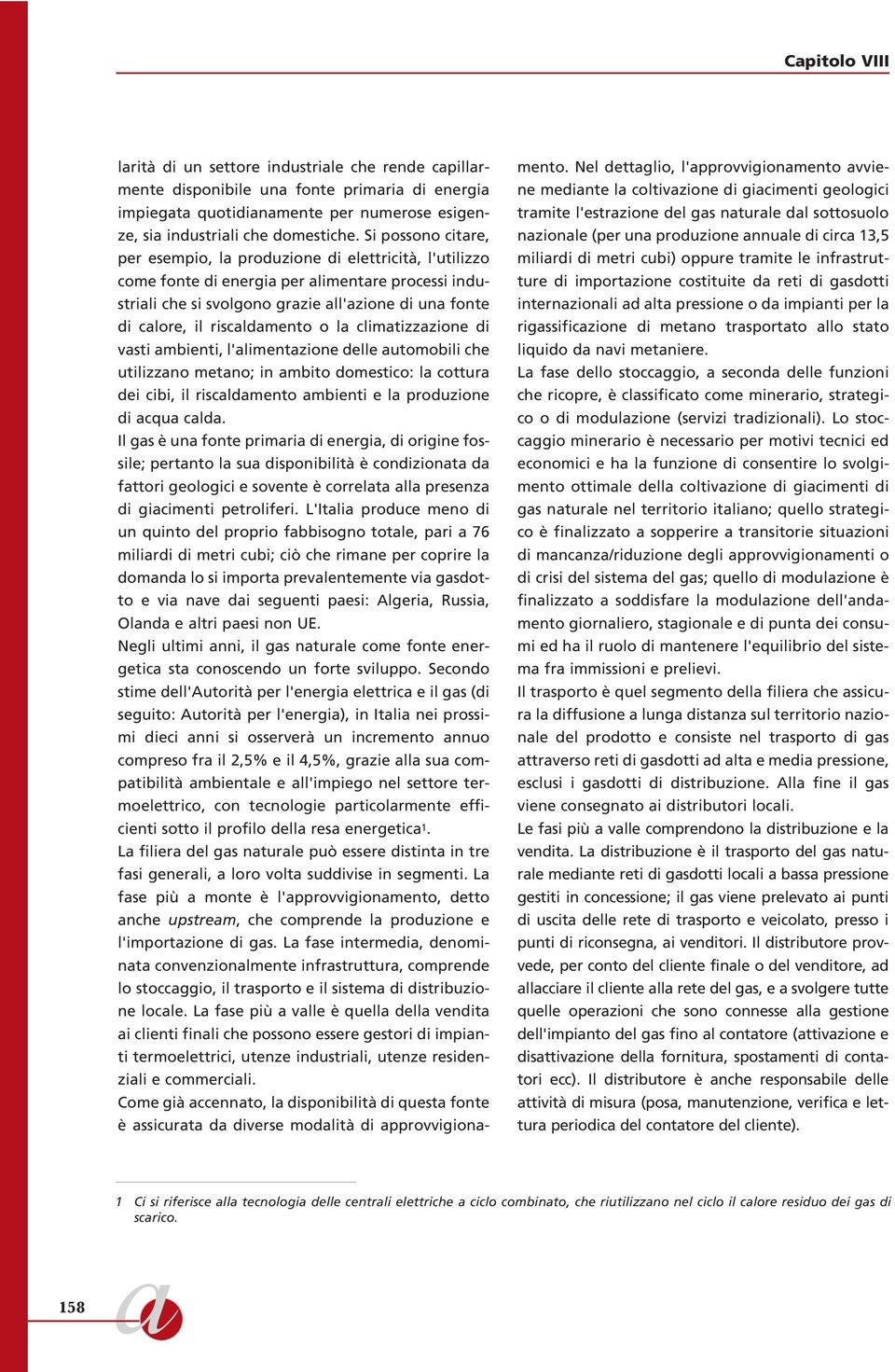 Capitolo VIII

larità di un settore industriale che rende capillarmente disponibile una fonte primaria di energia impiegata quotidianamente per numerose esigenze, sia industriali che domestiche. Si possono citare, per esempio, la produzione di elettricità, l'utilizzo come fonte di energia per alimentare processi industriali che si svolgono grazie all'azione di una fonte di calore, il riscaldamento o la climatizzazione di vasti ambienti, l'alimentazione delle automobili che utilizzano metano; in ambito domestico: la cottura dei cibi, il riscaldamento ambienti e la produzione di acqua calda.
Il gas è una fonte primaria di energia, di origine fossile; pertanto la sua disponibilità è condizionata da fattori geologici e sovente è correlata alla presenza di giacimenti petroliferi. L'Italia produce meno di un quinto del proprio fabbisogno totale, pari a 76 miliardi di metri cubi; ciò che rimane per coprire la domanda lo si importa prevalentemente via gasdotto e via nave dai seguenti paesi: Algeria, Russia, Olanda e altri paesi non UE.
Negli ultimi anni, il gas naturale come fonte energetica sta conoscendo un forte sviluppo. Secondo stime dell'Autorità per l'energia elettrica e il gas (di seguito: Autorità per l'energia), in Italia nei prossimi dieci anni si osserverà un incremento annuo compreso fra il 2,5% e il 4,5%, grazie alla sua compatibilità ambientale e all'impiego nel settore termoelettrico, con tecnologie particolarmente efficienti sotto il profilo della resa energetica$^1$.
La filiera del gas naturale può essere distinta in tre fasi generali, a loro volta suddivise in segmenti. La fase più a monte è l'approvvigionamento, detto anche upstream, che comprende la produzione e l'importazione di gas. La fase intermedia, denominata convenzionalmente infrastruttura, comprende lo stoccaggio, il trasporto e il sistema di distribuzione locale. La fase più a valle è quella della vendita ai clienti finali che possono essere gestori di impianti termoelettrici, utenze industriali, utenze residenziali e commerciali.
Come già accennato, la disponibilità di questa fonte è assicurata da diverse modalità di approvvigionamento. Nel dettaglio, l'approvvigionamento avviene mediante la coltivazione di giacimenti geologici tramite l'estrazione del gas naturale dal sottosuolo nazionale (per una produzione annuale di circa 13,5 miliardi di metri cubi) oppure tramite le infrastrutture di importazione costituite da reti di gasdotti internazionali ad alta pressione o da impianti per la rigassificazione di metano trasportato allo stato liquido da navi metaniere.
La fase dello stoccaggio, a seconda delle funzioni che ricopre, è classificato come minerario, strategico o di modulazione (servizi tradizionali). Lo stoccaggio minerario è necessario per motivi tecnici ed economici e ha la funzione di consentire lo svolgimento ottimale della coltivazione di giacimenti di gas naturale nel territorio italiano; quello strategico è finalizzato a sopperire a transitorie situazioni di mancanza/riduzione degli approvvigionamenti o di crisi del sistema del gas; quello di modulazione è finalizzato a soddisfare la modulazione dell'andamento giornaliero, stagionale e di punta dei consumi ed ha il ruolo di mantenere l'equilibrio del sistema fra immissioni e prelievi.
Il trasporto è quel segmento della filiera che assicura la diffusione a lunga distanza sul territorio nazionale del prodotto e consiste nel trasporto di gas attraverso reti di gasdotti ad alta e media pressione, esclusi i gasdotti di distribuzione. Alla fine il gas viene consegnato ai distributori locali.
Le fasi più a valle comprendono la distribuzione e la vendita. La distribuzione è il trasporto del gas naturale mediante reti di gasdotti locali a bassa pressione gestiti in concessione; il gas viene prelevato ai punti di uscita delle rete di trasporto e veicolato, presso i punti di riconsegna, ai venditori. Il distributore provvede, per conto del cliente finale o del venditore, ad allacciare il cliente alla rete del gas, e a svolgere tutte quelle operazioni che sono connesse alla gestione dell'impianto del gas fino al contatore (attivazione e disattivazione della fornitura, spostamenti di contatori ecc). Il distributore è anche responsabile delle attività di misura (posa, manutenzione, verifica e lettura periodica del contatore del cliente).

1 Ci si riferisce alla tecnologia delle centrali elettriche a ciclo combinato, che riutilizzano nel ciclo il calore residuo dei gas di scarico.

158